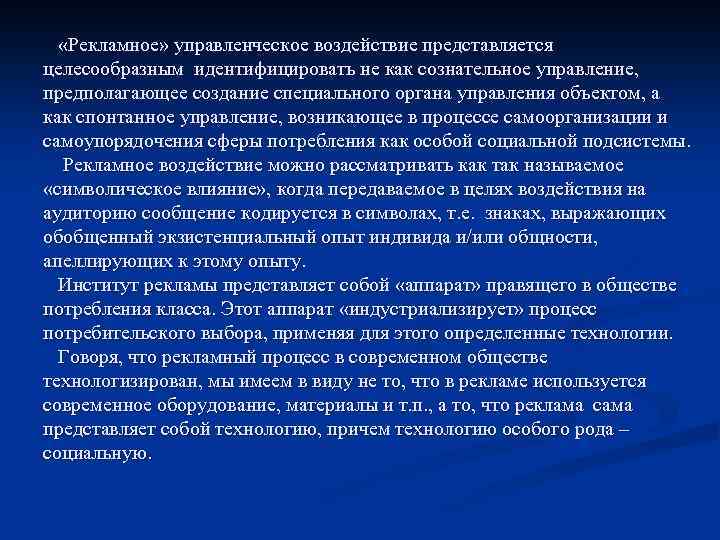 «Рекламное» управленческое воздействие представляется целесообразным идентифицировать не как сознательное управление, предполагающее создание специального органа управления объектом, а как спонтанное управление, возникающее в процессе самоорганизации и самоупорядочения сферы потребления как особой социальной подсистемы.

Рекламное воздействие можно рассматривать как так называемое «символическое влияние», когда передаваемое в целях воздействия на аудиторию сообщение кодируется в символах, т.е. знаках, выражающих обобщенный экзистенциальный опыт индивида и/или общности, апеллирующих к этому опыту.

Институт рекламы представляет собой «аппарат» правящего в обществе потребления класса. Этот аппарат «индустриализирует» процесс потребительского выбора, применяя для этого определенные технологии.

Говоря, что рекламный процесс в современном обществе технологизирован, мы имеем в виду не то, что в рекламе используется современное оборудование, материалы и т.п., а то, что реклама сама представляет собой технологию, причем технологию особого рода – социальную.